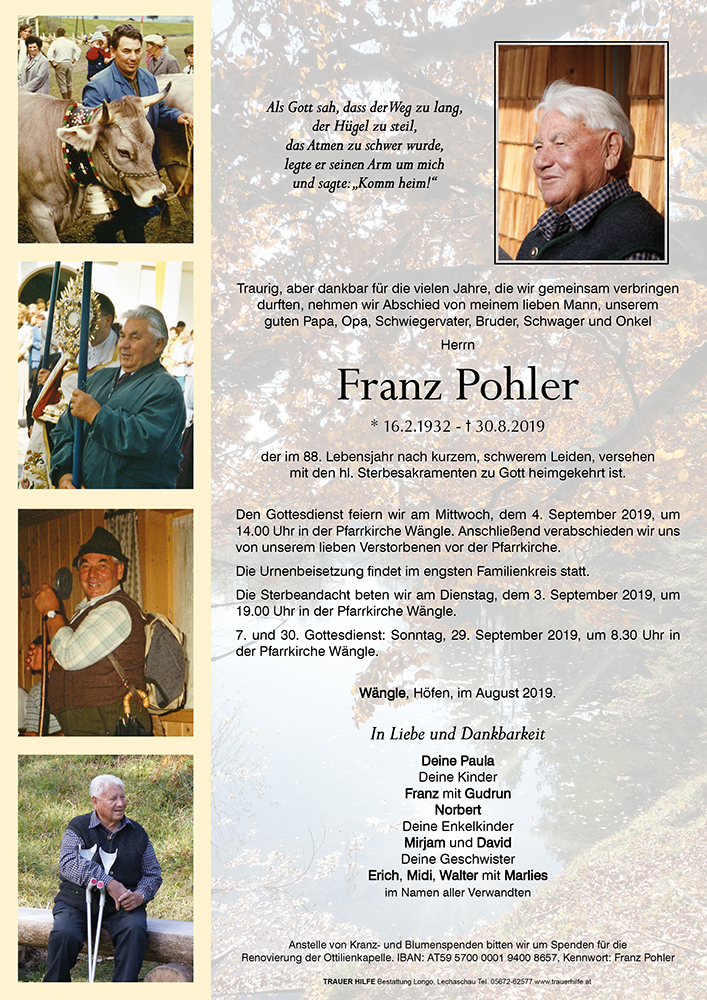 Als Gott sah, dass der Weg zu lang, der Hügel zu steil, das Atmen zu schwer wurde, legte er seinen Arm um mich und sagte: „Komm heim!“

Traurig, aber dankbar für die vielen Jahre, die wir gemeinsam verbringen durften, nehmen wir Abschied von meinem lieben Mann, unserem guten Papa, Opa, Schwiegervater, Bruder, Schwager und Onkel

Herrn

Franz Pohler

* 16.2.1932 - † 30.8.2019

der im 88. Lebensjahr nach kurzem, schwerem Leiden, versehen mit den hl. Sterbesakramenten zu Gott heimgekehrt ist.

Den Gottesdienst feiern wir am Mittwoch, dem 4. September 2019, um 14.00 Uhr in der Pfarrkirche Wängle. Anschließend verabschieden wir uns von unserem lieben Verstorbenen vor der Pfarrkirche.

Die Urnenbeisetzung findet im engsten Familienkreis statt.

Die Sterbeandacht beten wir am Dienstag, dem 3. September 2019, um 19.00 Uhr in der Pfarrkirche Wängle.

7. und 30. Gottesdienst: Sonntag, 29. September 2019, um 8.30 Uhr in der Pfarrkirche Wängle.

Wängle, Höfen, im August 2019.

In Liebe und Dankbarkeit

Deine Paula
Deine Kinder
Franz mit Gudrun
Norbert
Deine Enkelkinder
Mirjam und David
Deine Geschwister
Erich, Midi, Walter mit Marlies
im Namen aller Verwandten

Anstelle von Kranz- und Blumenspenden bitten wir um Spenden für die Renovierung der Ottilienkapelle. IBAN: AT59 5700 0001 9400 8657, Kennwort: Franz Pohler

TRAUER HILFE Bestattung Longo, Lechaschau Tel. 05672-62577 www.trauerhilfe.at